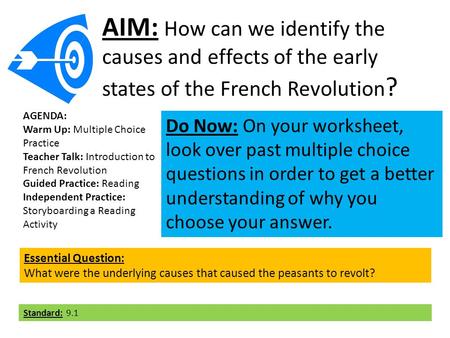 AIM: How can we identify the causes and effects of the early states of the French Revolution?

AGENDA:
Warm Up: Multiple Choice Practice
Teacher Talk: Introduction to French Revolution
Guided Practice: Reading
Independent Practice: Storyboarding a Reading Activity

Do Now: On your worksheet, look over past multiple choice questions in order to get a better understanding of why you choose your answer.

Essential Question:
What were the underlying causes that caused the peasants to revolt?

Standard: 9.1